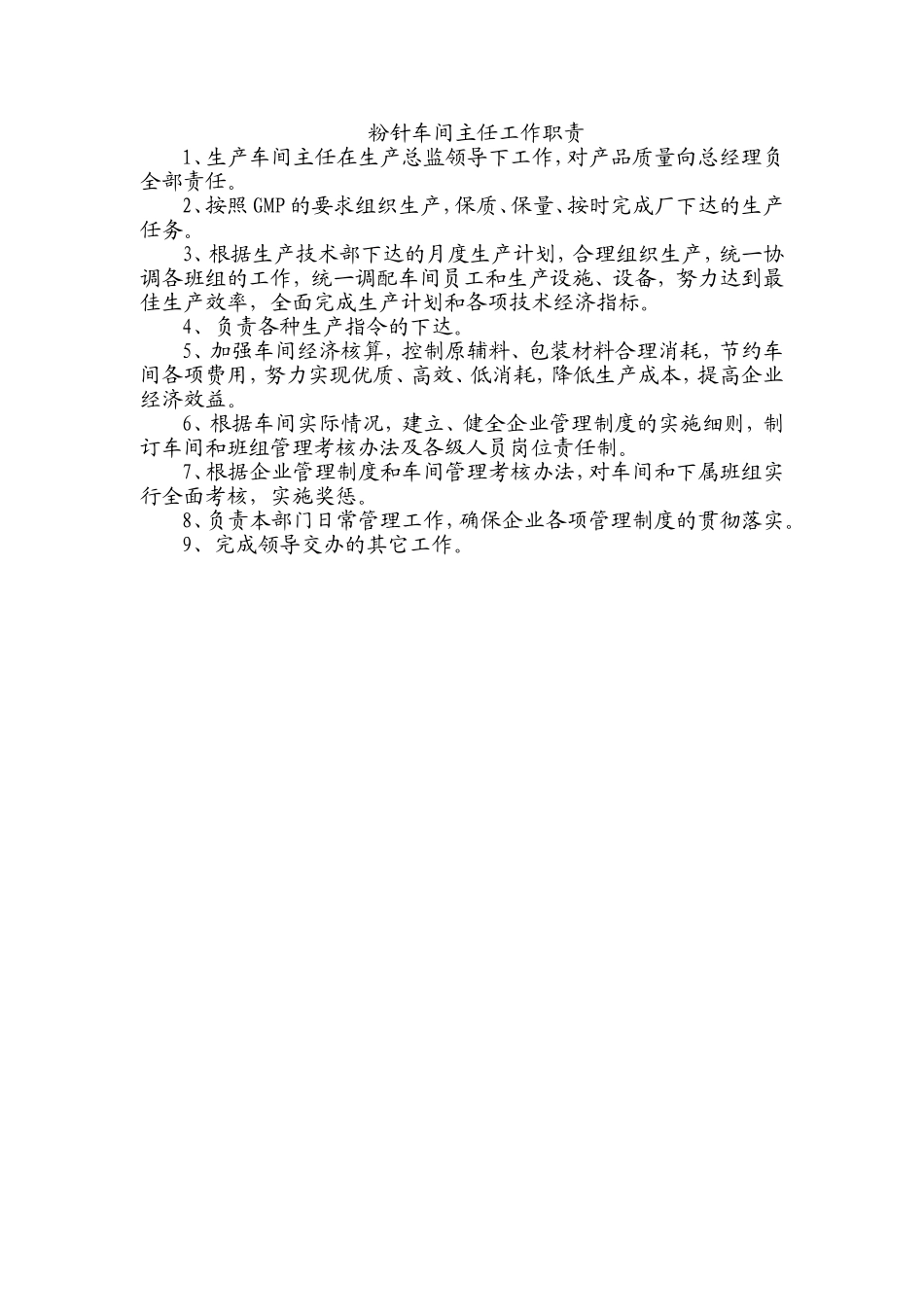 粉针车间主任工作职责

1、生产车间主任在生产总监领导下工作，对产品质量向总经理负全部责任。

2、按照GMP的要求组织生产，保质、保量、按时完成厂下达的生产任务。

3、根据生产技术部下达的月度生产计划，合理组织生产，统一协调各班组的工作，统一调配车间员工和生产设施、设备，努力达到最佳生产效率，全面完成生产计划和各项技术经济指标。

4、负责各种生产指令的下达。

5、加强车间经济核算，控制原辅料、包装材料合理消耗，节约车间各项费用，努力实现优质、高效、低消耗，降低生产成本，提高企业经济效益。

6、根据车间实际情况，建立、健全企业管理制度的实施细则，制订车间和班组管理考核办法及各级人员岗位责任制。

7、根据企业管理制度和车间管理考核办法，对车间和下属班组实行全面考核，实施奖惩。

8、负责本部门日常管理工作，确保企业各项管理制度的贯彻落实。

9、完成领导交办的其它工作。